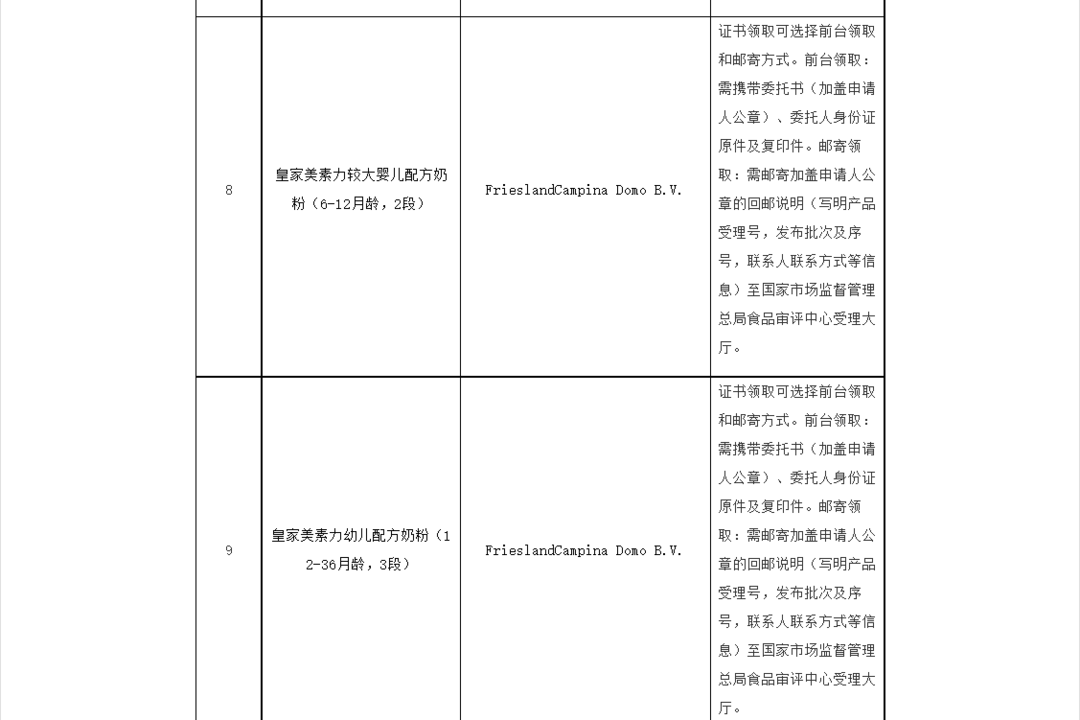 | | | | |
|---|---|---|---|
| 8 | 皇家美素力较大婴儿配方奶粉（6-12月龄，2段） | FrieslandCampina Domo B.V. | 证书领取可选择前台领取和邮寄方式。前台领取：需携带委托书（加盖申请人公章）、委托人身份证原件及复印件。邮寄领取：需邮寄加盖申请人公章的回邮说明（写明产品受理号，发布批次及序号，联系人联系方式等信息）至国家市场监督管理总局食品审评中心受理大厅。 |
| 9 | 皇家美素力幼儿配方奶粉（12-36月龄，3段） | FrieslandCampina Domo B.V. | 证书领取可选择前台领取和邮寄方式。前台领取：需携带委托书（加盖申请人公章）、委托人身份证原件及复印件。邮寄领取：需邮寄加盖申请人公章的回邮说明（写明产品受理号，发布批次及序号，联系人联系方式等信息）至国家市场监督管理总局食品审评中心受理大厅。 |